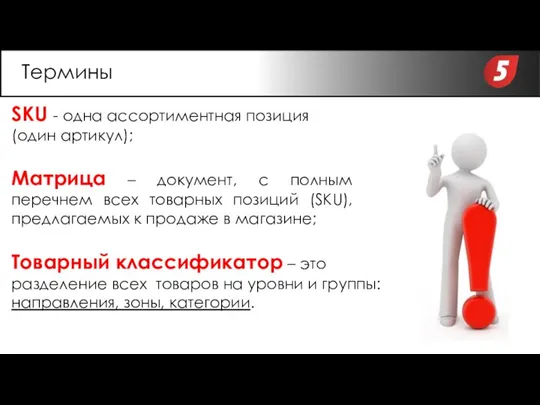 Термины

5

SKU - одна ассортиментная позиция (один артикул);

Матрица – документ, с полным перечнем всех товарных позиций (SKU), предлагаемых к продаже в магазине;

Товарный классификатор – это разделение всех товаров на уровни и группы: направления, зоны, категории.